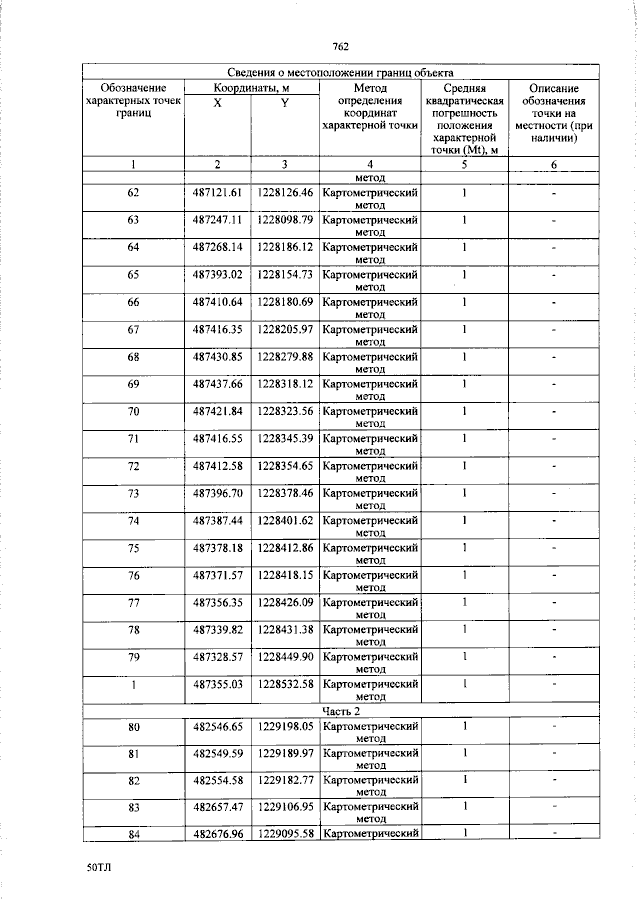 762

| Сведения о местоположении границ объекта | | | | | |
|---|---|---|---|---|---|
| Обозначение характерных точек границ | Координаты, м | | Метод определения координат характерной точки | Средняя квадратическая погрешность положения характерной точки (Mt), м | Описание обозначения точки на местности (при наличии) |
| | X | Y | | | |
| 1 | 2 | 3 | 4 | 5 | 6 |
| | | | метод | | |
| 62 | 487121.61 | 1228126.46 | Картометрический метод | 1 | - |
| 63 | 487247.11 | 1228098.79 | Картометрический метод | 1 | - |
| 64 | 487268.14 | 1228186.12 | Картометрический метод | 1 | - |
| 65 | 487393.02 | 1228154.73 | Картометрический метод | 1 | - |
| 66 | 487410.64 | 1228180.69 | Картометрический метод | 1 | - |
| 67 | 487416.35 | 1228205.97 | Картометрический метод | 1 | - |
| 68 | 487430.85 | 1228279.88 | Картометрический метод | 1 | - |
| 69 | 487437.66 | 1228318.12 | Картометрический метод | 1 | - |
| 70 | 487421.84 | 1228323.56 | Картометрический метод | 1 | - |
| 71 | 487416.55 | 1228345.39 | Картометрический метод | 1 | - |
| 72 | 487412.58 | 1228354.65 | Картометрический метод | 1 | - |
| 73 | 487396.70 | 1228378.46 | Картометрический метод | 1 | - |
| 74 | 487387.44 | 1228401.62 | Картометрический метод | 1 | - |
| 75 | 487378.18 | 1228412.86 | Картометрический метод | 1 | - |
| 76 | 487371.57 | 1228418.15 | Картометрический метод | 1 | - |
| 77 | 487356.35 | 1228426.09 | Картометрический метод | 1 | - |
| 78 | 487339.82 | 1228431.38 | Картометрический метод | 1 | - |
| 79 | 487328.57 | 1228449.90 | Картометрический метод | 1 | - |
| 1 | 487355.03 | 1228532.58 | Картометрический метод | 1 | - |
| Часть 2 | | | | | |
| 80 | 482546.65 | 1229198.05 | Картометрический метод | 1 | - |
| 81 | 482549.59 | 1229189.97 | Картометрический метод | 1 | - |
| 82 | 482554.58 | 1229182.77 | Картометрический метод | 1 | - |
| 83 | 482657.47 | 1229106.95 | Картометрический метод | 1 | - |
| 84 | 482676.96 | 1229095.58 | Картометрический | 1 | - |

50ТЛ